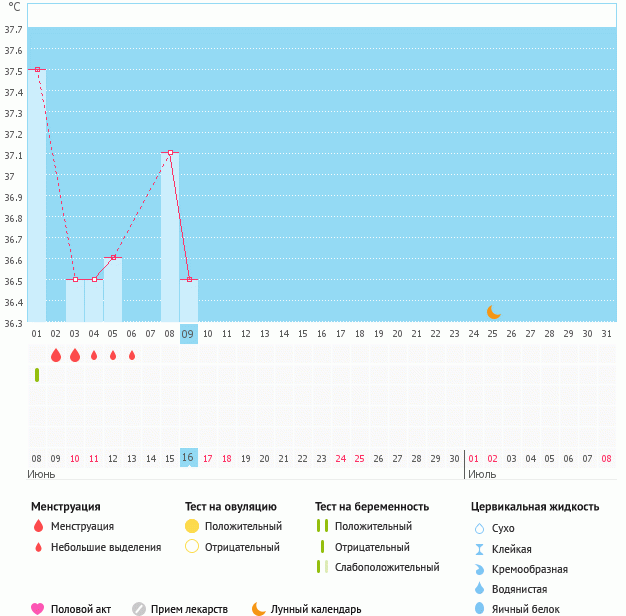 °C
37.7
37.6
37.5
37.4
37.3
37.2
37.1
37
36.9
36.8
36.7
36.6
36.5
36.4
36.3

01 02 03 04 05 06 07 08 09 10 11 12 13 14 15 16 17 18 19 20 21 22 23 24 25 26 27 28 29 30 31

08 09 10 11 12 13 14 15 16 17 18 19 20 21 22 23 24 25 26 27 28 29 30 01 02 03 04 05 06 07 08
Июнь
Июль

Менструация
Менструация
Небольшие выделения

Тест на овуляцию
Положительный
Отрицательный

Тест на беременность
Положительный
Отрицательный
Слабоположительный

Цервикальная жидкость
Сухо
Клейкая
Кремообразная
Водянистая
Яичный белок

Половой акт
Прием лекарств
Лунный календарь